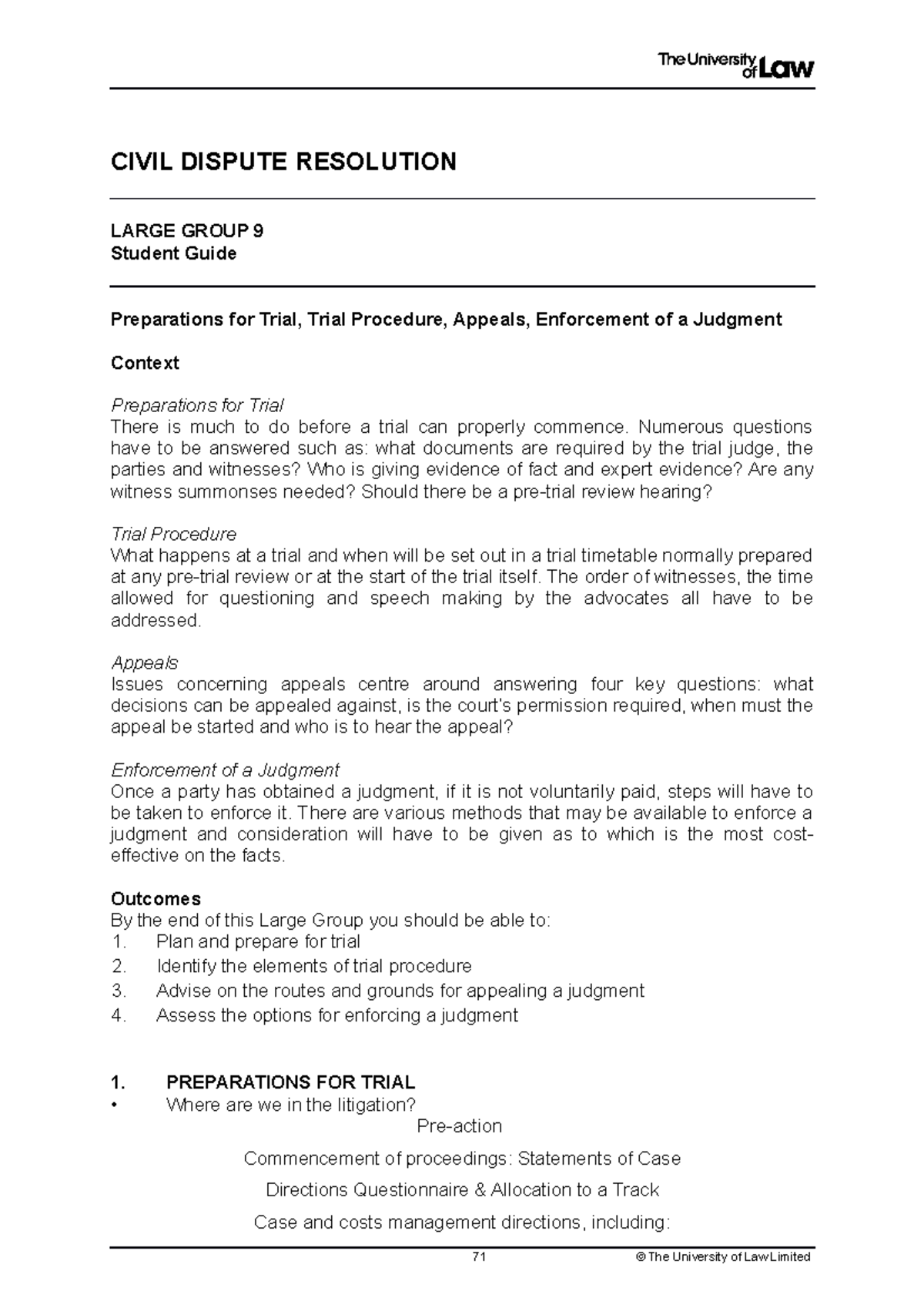 The University of Law

CIVIL DISPUTE RESOLUTION

LARGE GROUP 9
Student Guide

Preparations for Trial, Trial Procedure, Appeals, Enforcement of a Judgment

Context

Preparations for Trial
There is much to do before a trial can properly commence. Numerous questions have to be answered such as: what documents are required by the trial judge, the parties and witnesses? Who is giving evidence of fact and expert evidence? Are any witness summonses needed? Should there be a pre-trial review hearing?

Trial Procedure
What happens at a trial and when will be set out in a trial timetable normally prepared at any pre-trial review or at the start of the trial itself. The order of witnesses, the time allowed for questioning and speech making by the advocates all have to be addressed.

Appeals
Issues concerning appeals centre around answering four key questions: what decisions can be appealed against, is the court's permission required, when must the appeal be started and who is to hear the appeal?

Enforcement of a Judgment
Once a party has obtained a judgment, if it is not voluntarily paid, steps will have to be taken to enforce it. There are various methods that may be available to enforce a judgment and consideration will have to be given as to which is the most cost-effective on the facts.

Outcomes
By the end of this Large Group you should be able to:
1. Plan and prepare for trial
2. Identify the elements of trial procedure
3. Advise on the routes and grounds for appealing a judgment
4. Assess the options for enforcing a judgment

1. PREPARATIONS FOR TRIAL
• Where are we in the litigation?

Pre-action

Commencement of proceedings: Statements of Case

Directions Questionnaire & Allocation to a Track

Case and costs management directions, including:

71 © The University of Law Limited